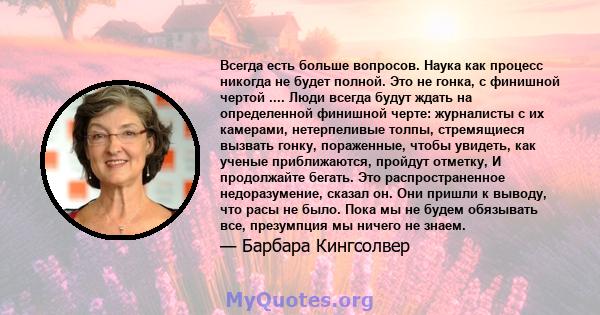 Всегда есть больше вопросов. Наука как процесс никогда не будет полной. Это не гонка, с финишной чертой .... Люди всегда будут ждать на определенной финишной черте: журналисты с их камерами, нетерпеливые толпы, стремящиеся вызвать гонку, пораженные, чтобы увидеть, как ученые приближаются, пройдут отметку, И продолжайте бегать. Это распространенное недоразумение, сказал он. Они пришли к выводу, что расы не было. Пока мы не будем обязывать все, презумпция мы ничего не знаем.

— Барбара Кингсолвер

MyQuotes.org